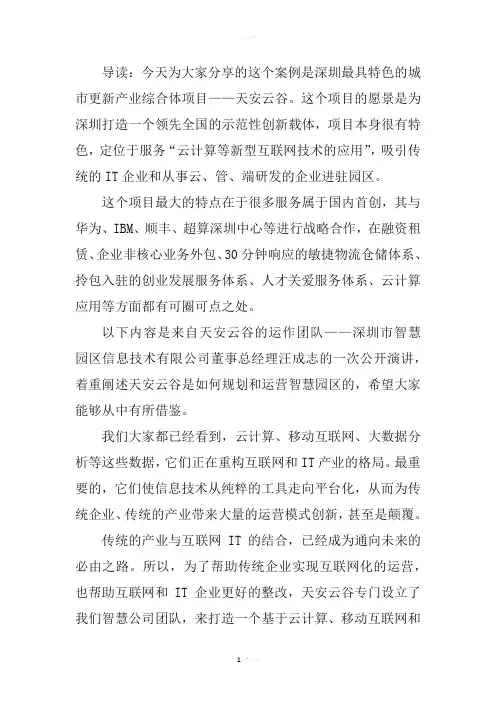 导读：今天为大家分享的这个案例是深圳最具特色的城市更新产业综合体项目——天安云谷。这个项目的愿景是为深圳打造一个领先全国的示范性创新载体，项目本身很有特色，定位于服务“云计算等新型互联网技术的应用”，吸引传统的 IT 企业和从事云、管、端研发的企业进驻园区。

这个项目最大的特点在于很多服务属于国内首创，其与华为、IBM、顺丰、超算深圳中心等进行战略合作，在融资租赁、企业非核心业务外包、30 分钟响应的敏捷物流仓储体系、拎包入驻的创业发展服务体系、人才关爱服务体系、云计算应用等方面都有可圈可点之处。

以下内容是来自天安云谷的运作团队——深圳市智慧园区信息技术有限公司董事总经理汪成志的一次公开演讲，着重阐述天安云谷是如何规划和运营智慧园区的，希望大家能够从中有所借鉴。

我们大家都已经看到，云计算、移动互联网、大数据分析等这些数据，它们正在重构互联网和 IT 产业的格局。最重要的，它们使信息技术从纯粹的工具走向平台化，从而为传统企业、传统的产业带来大量的运营模式创新，甚至是颠覆。

传统的产业与互联网 IT 的结合，已经成为通向未来的必由之路。所以，为了帮助传统企业实现互联网化的运营，也帮助互联网和 IT 企业更好的整改，天安云谷专门设立了我们智慧公司团队，来打造一个基于云计算、移动互联网和

1